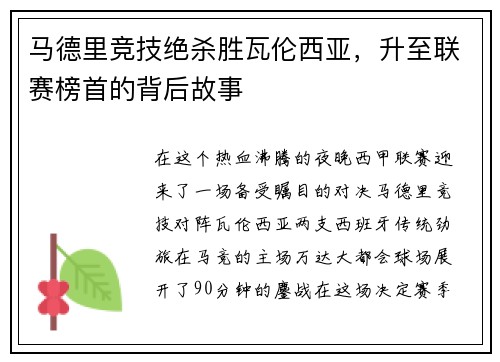 马德里竞技绝杀胜瓦伦西亚，升至联赛榜首的背后故事

在这个热血沸腾的夜晚西甲联赛迎来了一场备受瞩目的对决马德里竞技对阵瓦伦西亚两支西班牙传统劲旅在马竞的主场万达大都会球场展开了90分钟的鏖战在这场决定赛季